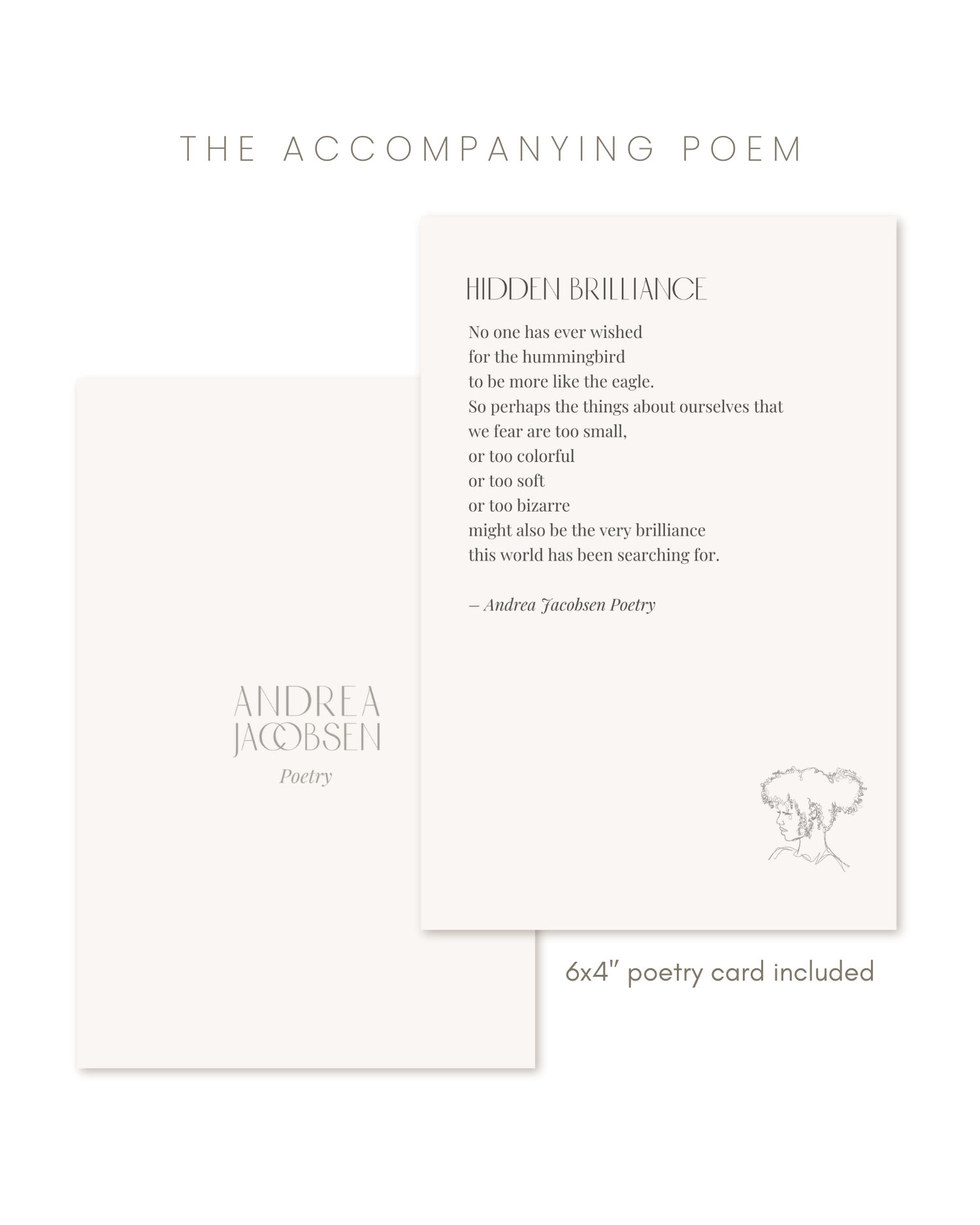 THE ACCOMPANYING POEM

HIDDEN BRILLIANCE

No one has ever wished
for the hummingbird
to be more like the eagle.
So perhaps the things about ourselves that
we fear are too small,
or too colorful
or too soft
or too bizarre
might also be the very brilliance
this world has been searching for.

– Andrea Jacobsen Poetry

ANDREA
JACOBSEN
Poetry

6x4" poetry card included